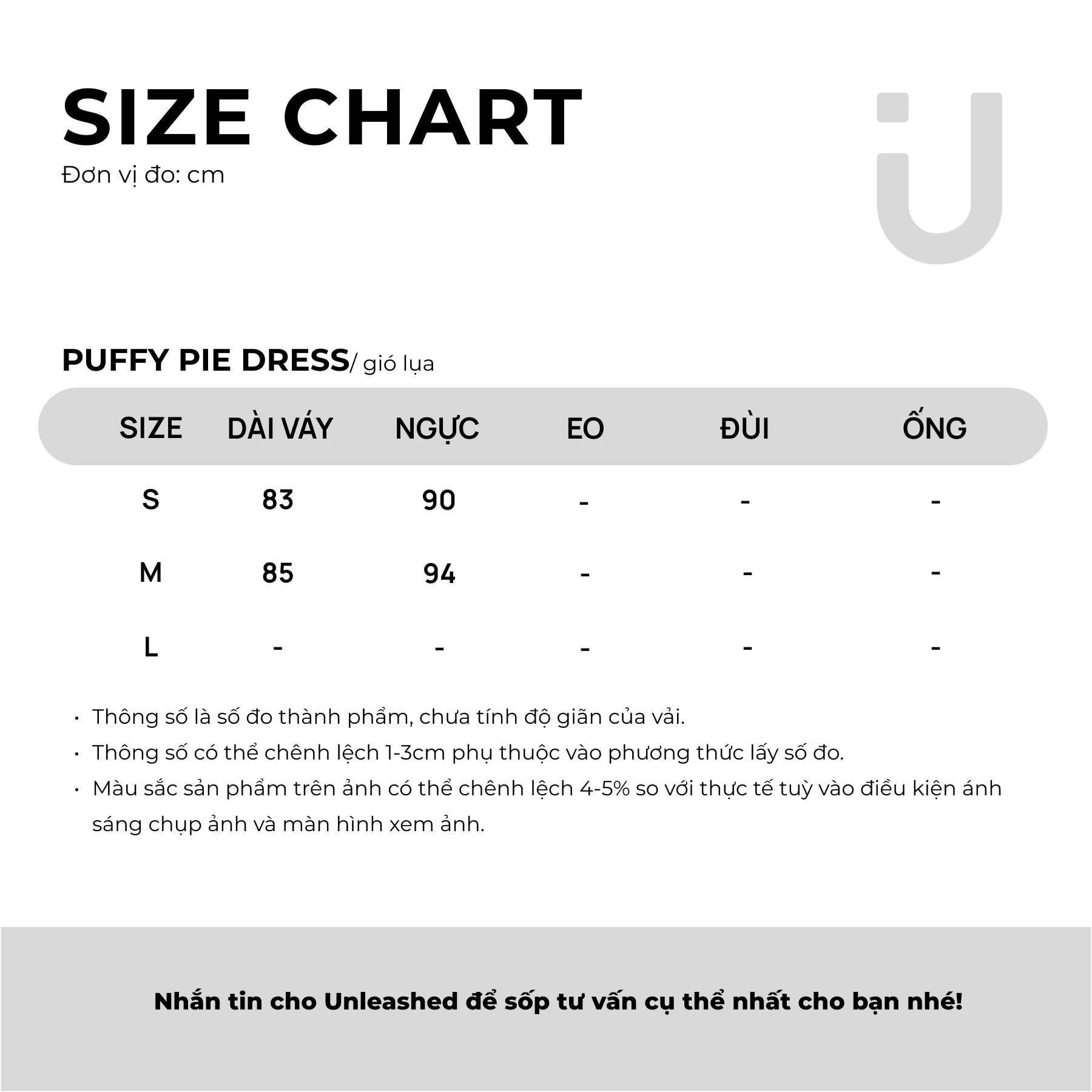 SIZE CHART
Đơn vị đo: cm

PUFFY PIE DRESS/ gió lụa

| SIZE | DÀI VÁY | NGỰC | EO | ĐÙI | ỐNG |
|---|---|---|---|---|---|
| S | 83 | 90 | - | - | - |
| M | 85 | 94 | - | - | - |
| L | - | - | - | - | - |

• Thông số là số đo thành phẩm, chưa tính độ giãn của vải.
• Thông số có thể chênh lệch 1-3cm phụ thuộc vào phương thức lấy số đo.
• Màu sắc sản phẩm trên ảnh có thể chênh lệch 4-5% so với thực tế tuỳ vào điều kiện ánh sáng chụp ảnh và màn hình xem ảnh.

Nhắn tin cho Unleashed để sốp tư vấn cụ thể nhất cho bạn nhé!